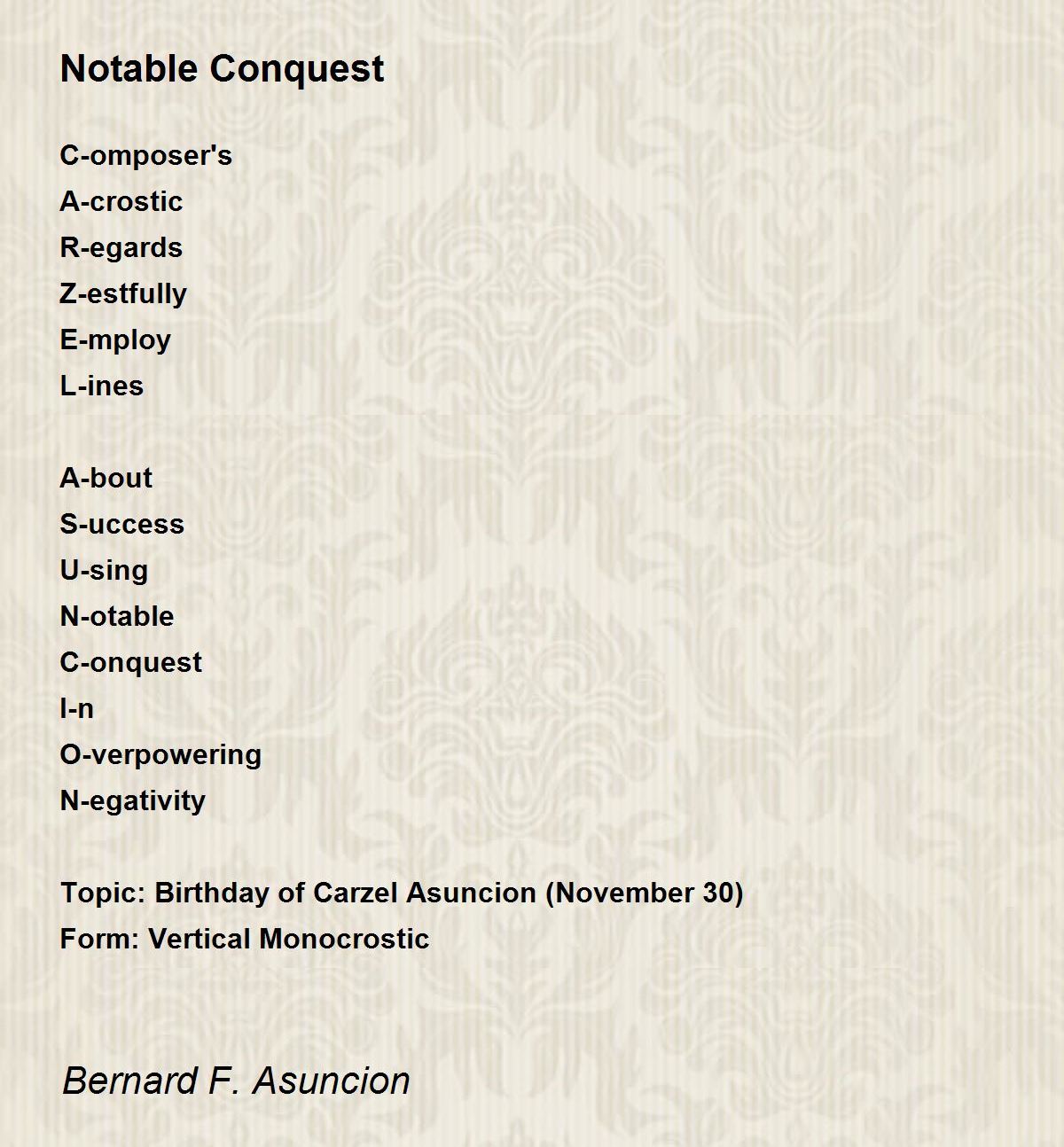 Notable Conquest

C-omposer's
A-crostic
R-egards
Z-estfully
E-mploy
L-ines

A-bout
S-uccess
U-sing
N-otable
C-onquest
I-n
O-verpowering
N-egativity

Topic: Birthday of Carzel Asuncion (November 30)
Form: Vertical Monocrostic

Bernard F. Asuncion